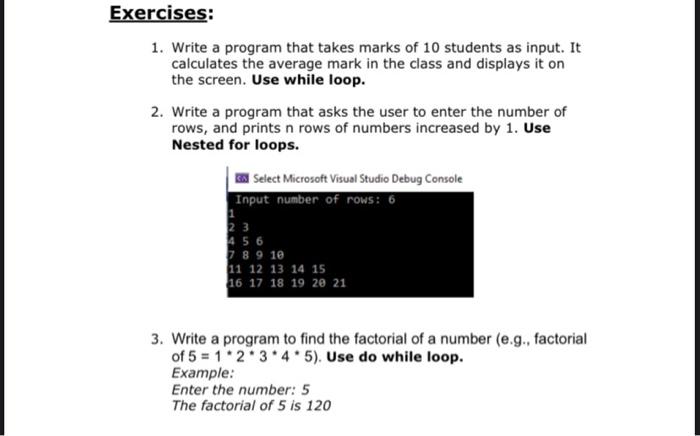 Exercises:

1. Write a program that takes marks of 10 students as input. It calculates the average mark in the class and displays it on the screen. Use while loop.

2. Write a program that asks the user to enter the number of rows, and prints n rows of numbers increased by 1. Use Nested for loops.

Select Microsoft Visual Studio Debug Console
Input number of rows: 6
1
2 3
4 5 6
7 8 9 10
11 12 13 14 15
16 17 18 19 20 21

3. Write a program to find the factorial of a number (e.g., factorial of 5 = 1 * 2 * 3 * 4 * 5). Use do while loop.
Example:
Enter the number: 5
The factorial of 5 is 120